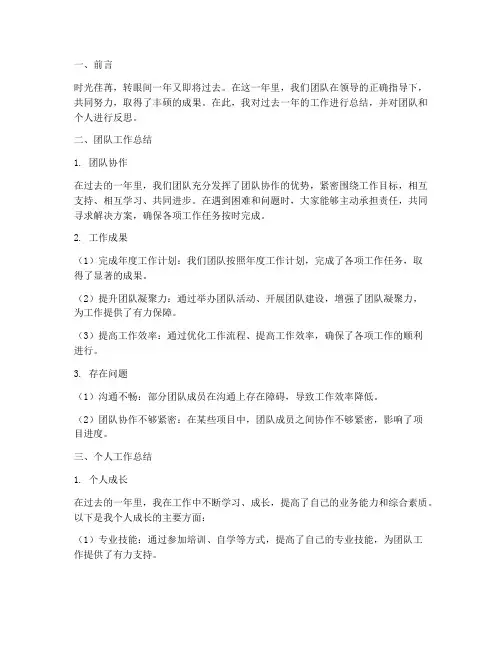 一、前言

时光荏苒，转眼间一年又即将过去。在这一年里，我们团队在领导的正确指导下，共同努力，取得了丰硕的成果。在此，我对过去一年的工作进行总结，并对团队和个人进行反思。

二、团队工作总结

1. 团队协作

在过去的一年里，我们团队充分发挥了团队协作的优势，紧密围绕工作目标，相互支持、相互学习、共同进步。在遇到困难和问题时，大家能够主动承担责任，共同寻求解决方案，确保各项工作任务按时完成。

2. 工作成果

（1）完成年度工作计划：我们团队按照年度工作计划，完成了各项工作任务，取得了显著的成果。

（2）提升团队凝聚力：通过举办团队活动、开展团队建设，增强了团队凝聚力，为工作提供了有力保障。

（3）提高工作效率：通过优化工作流程、提高工作效率，确保了各项工作的顺利进行。

3. 存在问题

（1）沟通不畅：部分团队成员在沟通上存在障碍，导致工作效率降低。

（2）团队协作不够紧密：在某些项目中，团队成员之间协作不够紧密，影响了项目进度。

三、个人工作总结

1. 个人成长

在过去的一年里，我在工作中不断学习、成长，提高了自己的业务能力和综合素质。以下是我个人成长的主要方面：

（1）专业技能：通过参加培训、自学等方式，提高了自己的专业技能，为团队工作提供了有力支持。